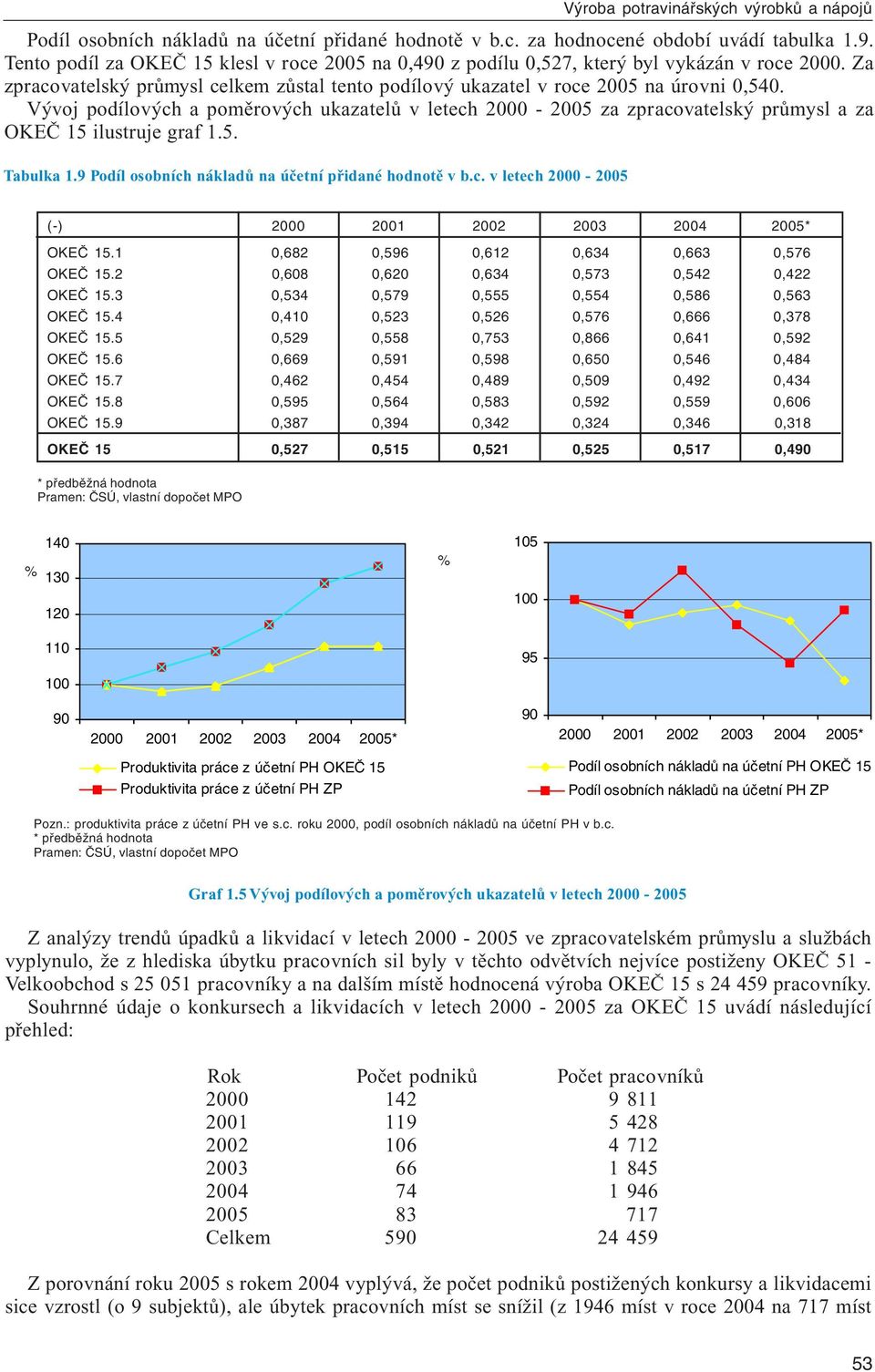 Výroba potravinářských výrobků a nápojů

Podíl osobních nákladů na účetní přidané hodnotě v b.c. za hodnocené období uvádí tabulka 1.9. Tento podíl za OKEČ 15 klesl v roce 2005 na 0,490 z podílu 0,527, který byl vykázán v roce 2000. Za zpracovatelský průmysl celkem zůstal tento podílový ukazatel v roce 2005 na úrovni 0,540. Vývoj podílových a poměrových ukazatelů v letech 2000 - 2005 za zpracovatelský průmysl a za OKEČ 15 ilustruje graf 1.5.

Tabulka 1.9 Podíl osobních nákladů na účetní přidané hodnotě v b.c. v letech 2000 - 2005

| (-) | 2000 | 2001 | 2002 | 2003 | 2004 | 2005* |
|---|---|---|---|---|---|---|
| OKEČ 15.1 | 0,682 | 0,596 | 0,612 | 0,634 | 0,663 | 0,576 |
| OKEČ 15.2 | 0,608 | 0,620 | 0,634 | 0,573 | 0,542 | 0,422 |
| OKEČ 15.3 | 0,534 | 0,579 | 0,555 | 0,554 | 0,586 | 0,563 |
| OKEČ 15.4 | 0,410 | 0,523 | 0,526 | 0,576 | 0,666 | 0,378 |
| OKEČ 15.5 | 0,529 | 0,558 | 0,753 | 0,866 | 0,641 | 0,592 |
| OKEČ 15.6 | 0,669 | 0,591 | 0,598 | 0,650 | 0,546 | 0,484 |
| OKEČ 15.7 | 0,462 | 0,454 | 0,489 | 0,509 | 0,492 | 0,434 |
| OKEČ 15.8 | 0,595 | 0,564 | 0,583 | 0,592 | 0,559 | 0,606 |
| OKEČ 15.9 | 0,387 | 0,394 | 0,342 | 0,324 | 0,346 | 0,318 |
| OKEČ 15 | 0,527 | 0,515 | 0,521 | 0,525 | 0,517 | 0,490 |

* předběžná hodnota
Pramen: ČSÚ, vlastní dopočet MPO

%
140
130
120
110
100
90
2000 2001 2002 2003 2004 2005*
Produktivita práce z účetní PH OKEČ 15
Produktivita práce z účetní PH ZP

%
105
100
95
90
2000 2001 2002 2003 2004 2005*
Podíl osobních nákladů na účetní PH OKEČ 15
Podíl osobních nákladů na účetní PH ZP

Pozn.: produktivita práce z účetní PH ve s.c. roku 2000, podíl osobních nákladů na účetní PH v b.c.
* předběžná hodnota
Pramen: ČSÚ, vlastní dopočet MPO

Graf 1.5 Vývoj podílových a poměrových ukazatelů v letech 2000 - 2005

Z analýzy trendů úpadků a likvidací v letech 2000 - 2005 ve zpracovatelském průmyslu a službách vyplynulo, že z hlediska úbytku pracovních sil byly v těchto odvětvích nejvíce postiženy OKEČ 51 - Velkoobchod s 25 051 pracovníky a na dalším místě hodnocená výroba OKEČ 15 s 24 459 pracovníky. Souhrnné údaje o konkursech a likvidacích v letech 2000 - 2005 za OKEČ 15 uvádí následující přehled:

| Rok | Počet podniků | Počet pracovníků |
|---|---|---|
| 2000 | 142 | 9 811 |
| 2001 | 119 | 5 428 |
| 2002 | 106 | 4 712 |
| 2003 | 66 | 1 845 |
| 2004 | 74 | 1 946 |
| 2005 | 83 | 717 |
| Celkem | 590 | 24 459 |

Z porovnání roku 2005 s rokem 2004 vyplývá, že počet podniků postižených konkursy a likvidacemi sice vzrostl (o 9 subjektů), ale úbytek pracovních míst se snížil (z 1946 míst v roce 2004 na 717 míst

53